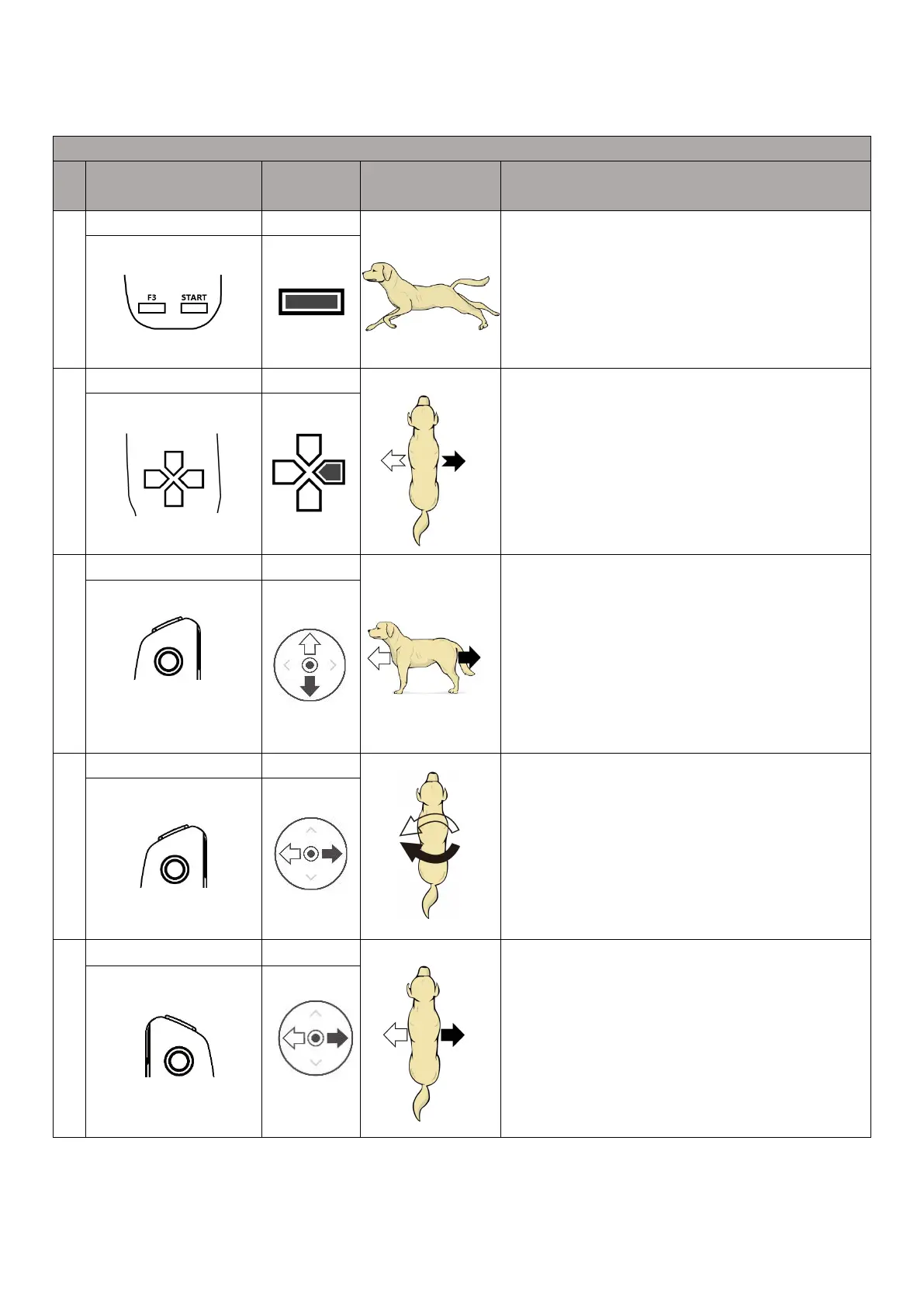 F3 START